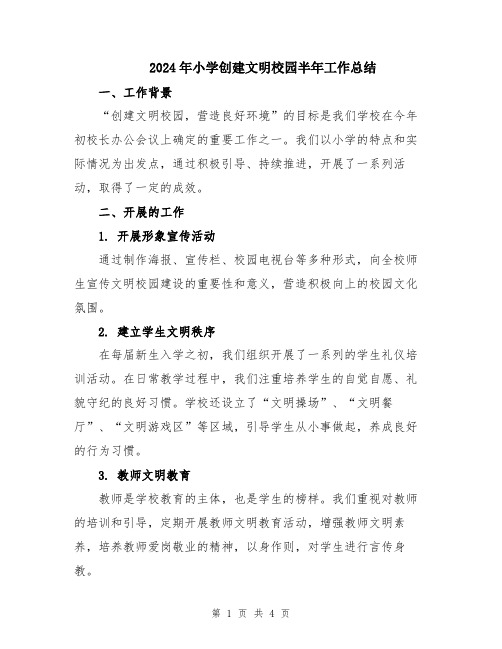 2024年小学创建文明校园半年工作总结

一、工作背景

“创建文明校园，营造良好环境”的目标是我们学校在今年初校长办公会议上确定的重要工作之一。我们以小学的特点和实际情况为出发点，通过积极引导、持续推进，开展了一系列活动，取得了一定的成效。

二、开展的工作

1. 开展形象宣传活动

通过制作海报、宣传栏、校园电视台等多种形式，向全校师生宣传文明校园建设的重要性和意义，营造积极向上的校园文化氛围。

2. 建立学生文明秩序

在每届新生入学之初，我们组织开展了一系列的学生礼仪培训活动。在日常教学过程中，我们注重培养学生的自觉自愿、礼貌守纪的良好习惯。学校还设立了“文明操场”、“文明餐厅”、“文明游戏区”等区域，引导学生从小事做起，养成良好的行为习惯。

3. 教师文明教育

教师是学校教育的主体，也是学生的榜样。我们重视对教师的培训和引导，定期开展教师文明教育活动，增强教师文明素养，培养教师爱岗敬业的精神，以身作则，对学生进行言传身教。

第 1 页 共 4 页